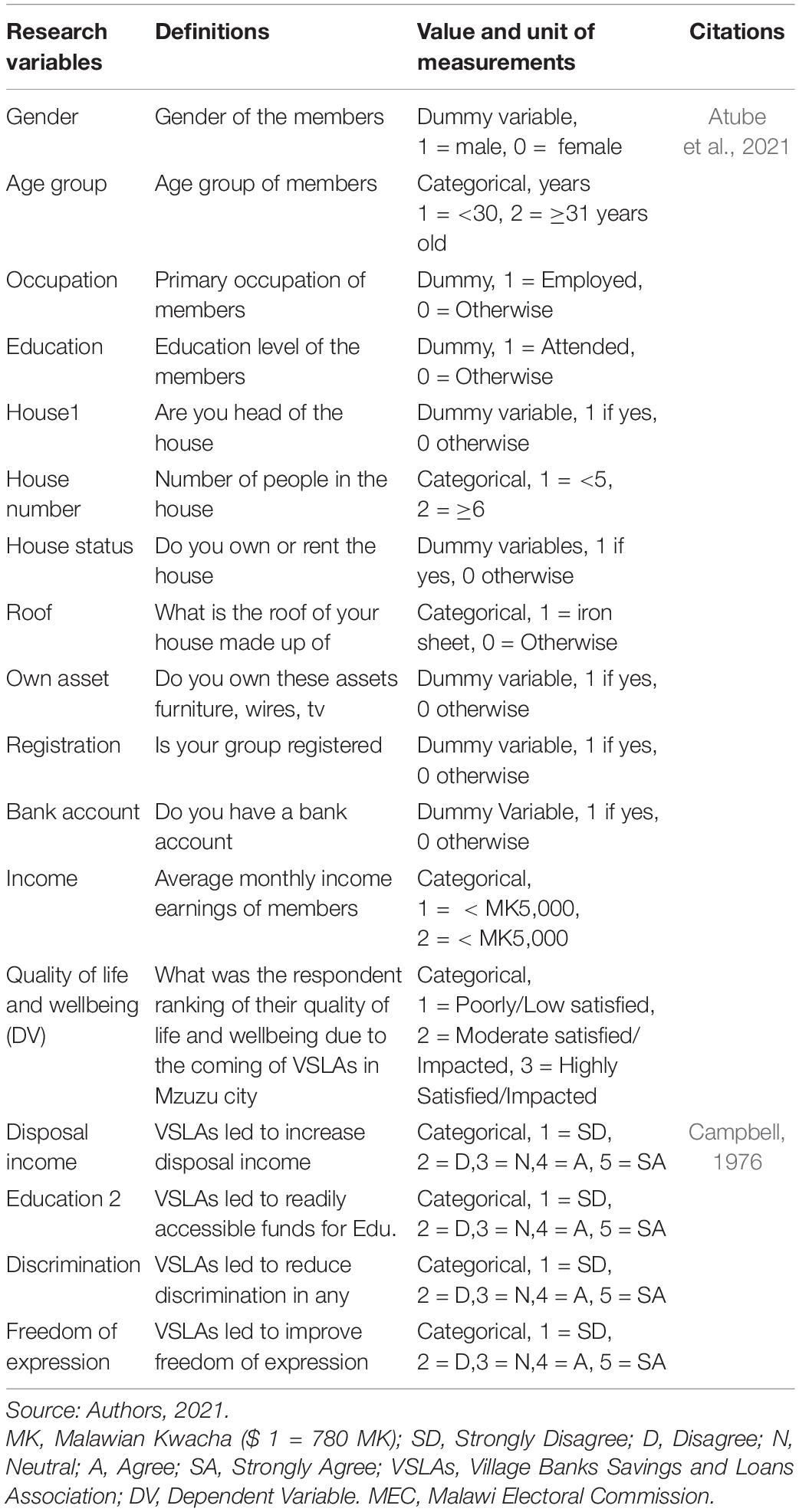 | Research variables | Definitions | Value and unit of measurements | Citations |
|---|---|---|---|
| Gender | Gender of the members | Dummy variable, 1 = male, 0 = female | Atube et al., 2021 |
| Age group | Age group of members | Categorical, years 1 = <30, 2 = ≥31 years old | |
| Occupation | Primary occupation of members | Dummy, 1 = Employed, 0 = Otherwise | |
| Education | Education level of the members | Dummy, 1 = Attended, 0 = Otherwise | |
| House1 | Are you head of the house | Dummy variable, 1 if yes, 0 otherwise | |
| House number | Number of people in the house | Categorical, 1 = <5, 2 = ≥6 | |
| House status | Do you own or rent the house | Dummy variables, 1 if yes, 0 otherwise | |
| Roof | What is the roof of your house made up of | Categorical, 1 = iron sheet, 0 = Otherwise | |
| Own asset | Do you own these assets furniture, wires, tv | Dummy variable, 1 if yes, 0 otherwise | |
| Registration | Is your group registered | Dummy variable, 1 if yes, 0 otherwise | |
| Bank account | Do you have a bank account | Dummy Variable, 1 if yes, 0 otherwise | |
| Income | Average monthly income earnings of members | Categorical, 1 = < MK5,000, 2 = < MK5,000 | |
| Quality of life and wellbeing (DV) | What was the respondent ranking of their quality of life and wellbeing due to the coming of VSLAs in Mzuzu city | Categorical, 1 = Poorly/Low satisfied, 2 = Moderate satisfied/ Impacted, 3 = Highly Satisfied/Impacted | |
| Disposal income | VSLAs led to increase disposal income | Categorical, 1 = SD, 2 = D,3 = N,4 = A, 5 = SA | Campbell, 1976 |
| Education 2 | VSLAs led to readily accessible funds for Edu. | Categorical, 1 = SD, 2 = D,3 = N,4 = A, 5 = SA | |
| Discrimination | VSLAs led to reduce discrimination in any | Categorical, 1 = SD, 2 = D,3 = N,4 = A, 5 = SA | |
| Freedom of expression | VSLAs led to improve freedom of expression | Categorical, 1 = SD, 2 = D,3 = N,4 = A, 5 = SA | |

Source: Authors, 2021.
MK, Malawian Kwacha ($ 1 = 780 MK); SD, Strongly Disagree; D, Disagree; N, Neutral; A, Agree; SA, Strongly Agree; VSLAs, Village Banks Savings and Loans Association; DV, Dependent Variable. MEC, Malawi Electoral Commission.